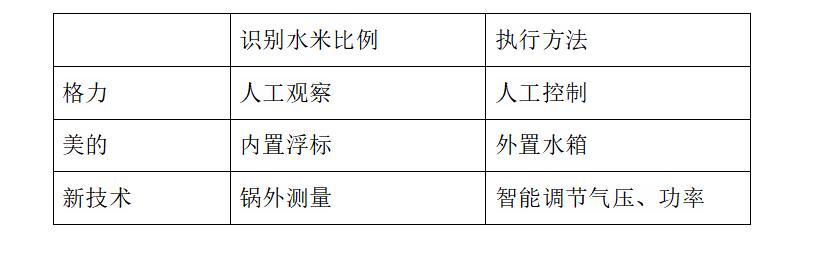 | | 识别水米比例 | 执行方法 |
|---|---|---|
| 格力 | 人工观察 | 人工控制 |
| 美的 | 内置浮标 | 外置水箱 |
| 新技术 | 锅外测量 | 智能调节气压、功率 |